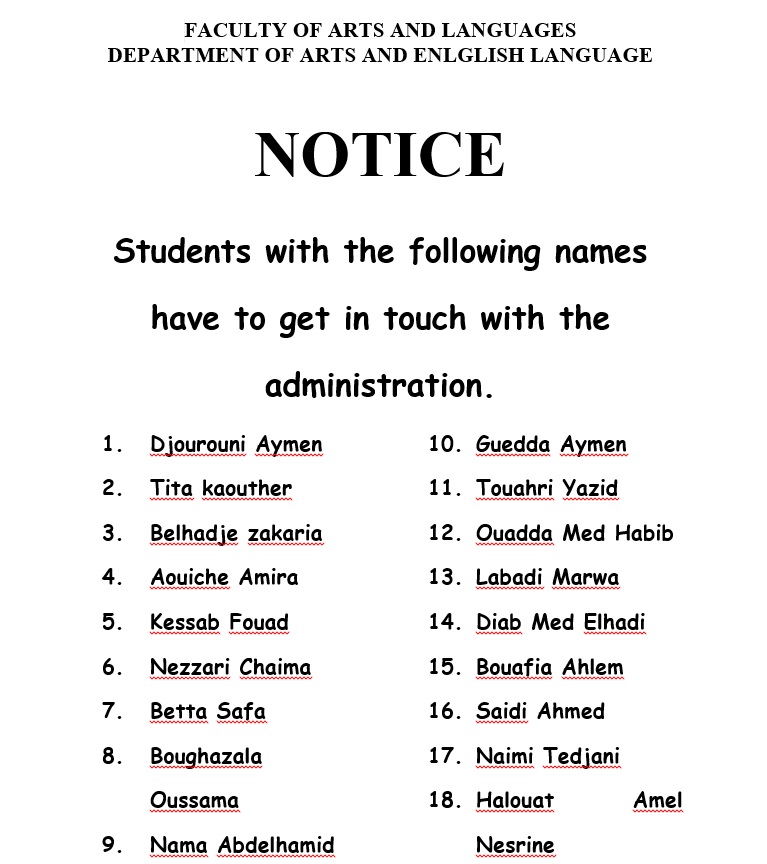 FACULTY OF ARTS AND LANGUAGES
DEPARTMENT OF ARTS AND ENLGLISH LANGUAGE

NOTICE

Students with the following names have to get in touch with the administration.

1. Djourouni Aymen
2. Tita kaouther
3. Belhadje zakaria
4. Aouiche Amira
5. Kessab Fouad
6. Nezzari Chaima
7. Betta Safa
8. Boughazala Oussama
9. Nama Abdelhamid

10. Guedda Aymen
11. Touahri Yazid
12. Ouadda Med Habib
13. Labadi Marwa
14. Diab Med Elhadi
15. Bouafia Ahlem
16. Saidi Ahmed
17. Naimi Tedjani
18. Halouat Amel Nesrine